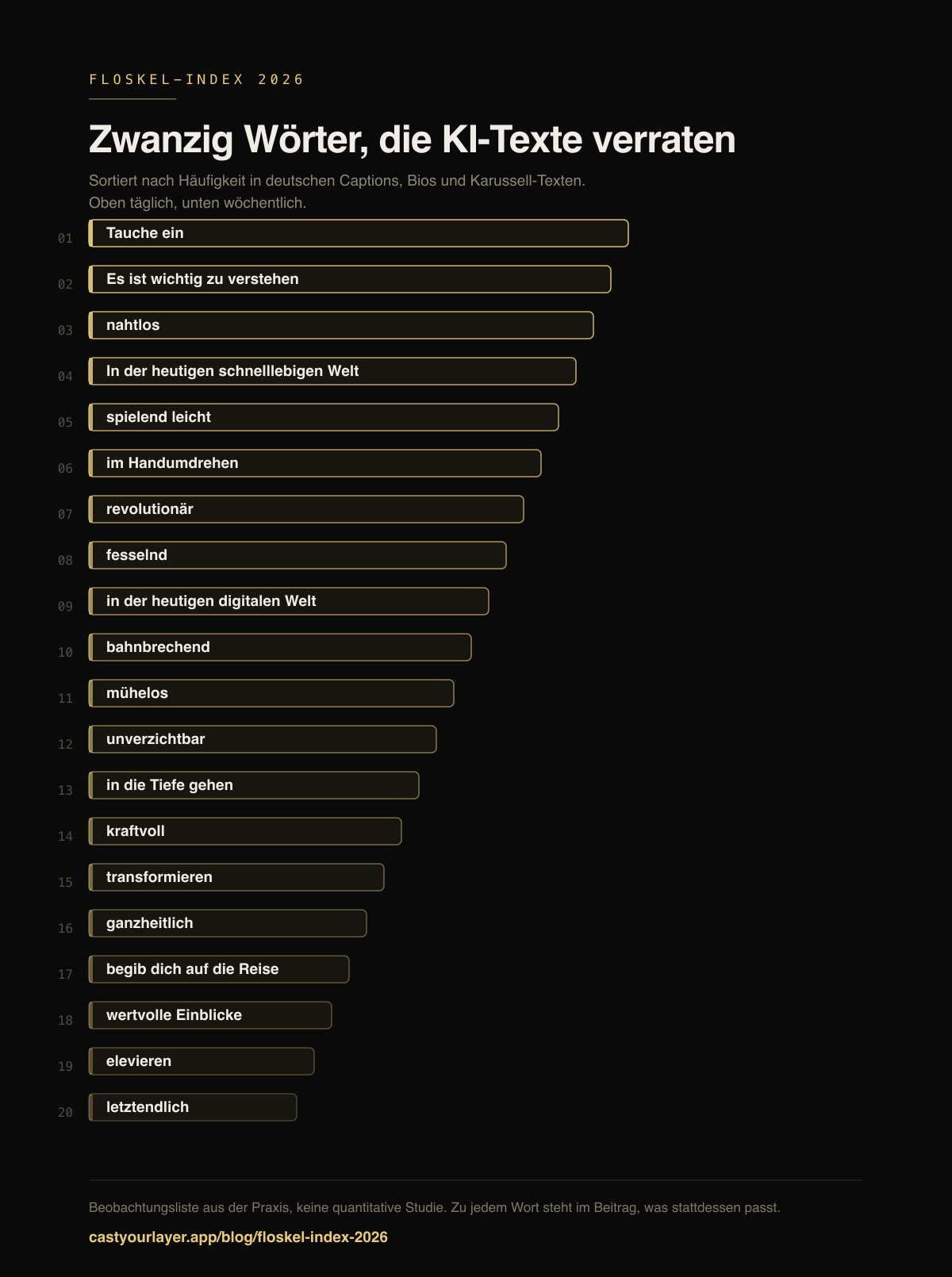 FLOSKEL-INDEX 2026

Zwanzig Wörter, die KI-Texte verraten

Sortiert nach Häufigkeit in deutschen Captions, Bios und Karussell-Texten. Oben täglich, unten wöchentlich.

01 Tauche ein
02 Es ist wichtig zu verstehen
03 nahtlos
04 In der heutigen schnelllebigen Welt
05 spielend leicht
06 im Handumdrehen
07 revolutionär
08 fesselnd
09 in der heutigen digitalen Welt
10 bahnbrechend
11 mühelos
12 unverzichtbar
13 in die Tiefe gehen
14 kraftvoll
15 transformieren
16 ganzheitlich
17 begib dich auf die Reise
18 wertvolle Einblicke
19 elevieren
20 letztendlich

Beobachtungsliste aus der Praxis, keine quantitative Studie. Zu jedem Wort steht im Beitrag, was stattdessen passt.

castyourlayer.app/blog/floskel-index-2026